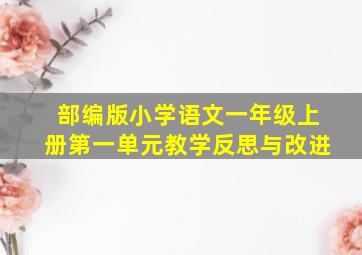 部编版小学语文一年级上册第一单元教学反思与改进